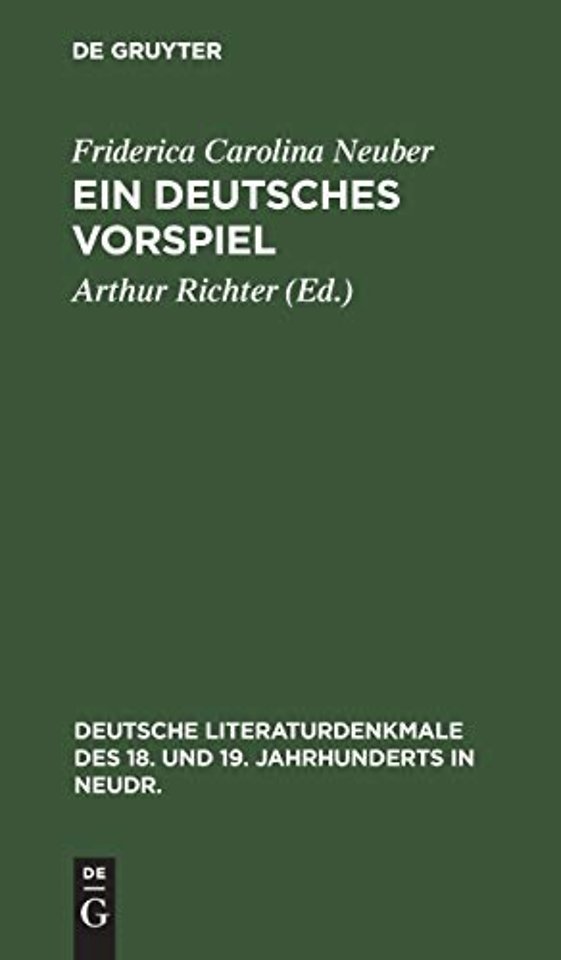 DE GRUYTER

Friderica Carolina Neuber
EIN DEUTSCHES VORSPIEL

Arthur Richter (Ed.)

DEUTSCHE LITERATURDENKMALE DES 18. UND 19. JAHRHUNDERTS IN NEUDR.

DE
G